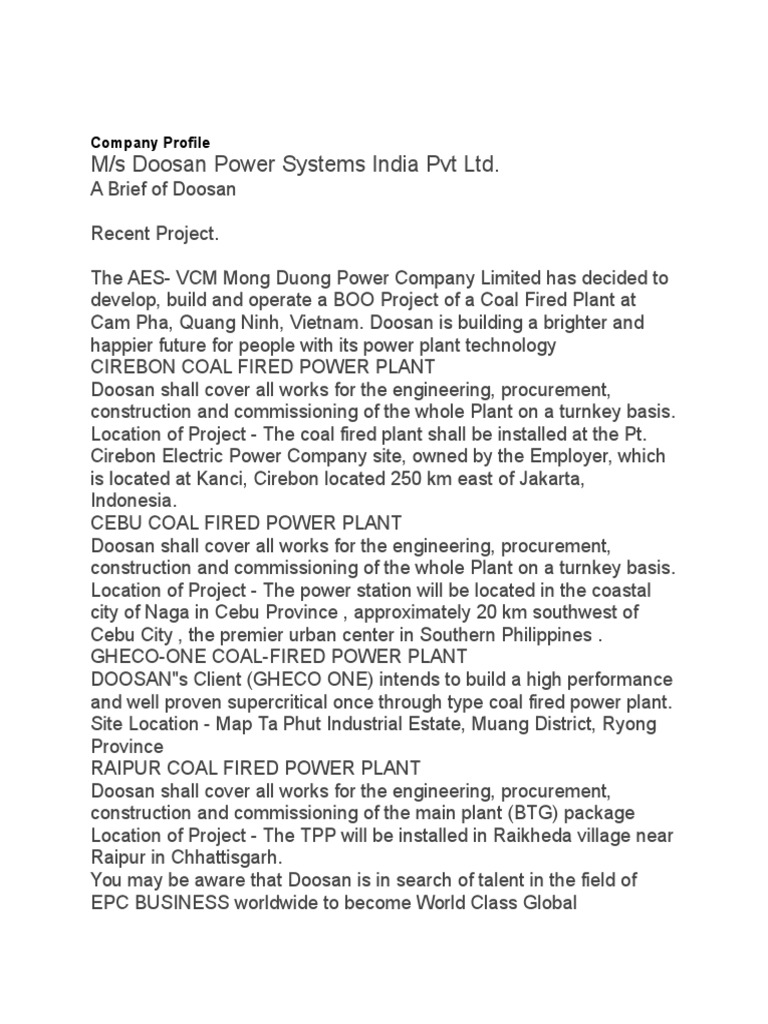 Company Profile
M/s Doosan Power Systems India Pvt Ltd.
A Brief of Doosan

Recent Project.

The AES- VCM Mong Duong Power Company Limited has decided to develop, build and operate a BOO Project of a Coal Fired Plant at Cam Pha, Quang Ninh, Vietnam. Doosan is building a brighter and happier future for people with its power plant technology
CIREBON COAL FIRED POWER PLANT
Doosan shall cover all works for the engineering, procurement, construction and commissioning of the whole Plant on a turnkey basis.
Location of Project - The coal fired plant shall be installed at the Pt. Cirebon Electric Power Company site, owned by the Employer, which is located at Kanci, Cirebon located 250 km east of Jakarta, Indonesia.
CEBU COAL FIRED POWER PLANT
Doosan shall cover all works for the engineering, procurement, construction and commissioning of the whole Plant on a turnkey basis.
Location of Project - The power station will be located in the coastal city of Naga in Cebu Province , approximately 20 km southwest of Cebu City , the premier urban center in Southern Philippines .
GHECO-ONE COAL-FIRED POWER PLANT
DOOSAN"s Client (GHECO ONE) intends to build a high performance and well proven supercritical once through type coal fired power plant.
Site Location - Map Ta Phut Industrial Estate, Muang District, Ryong Province
RAIPUR COAL FIRED POWER PLANT
Doosan shall cover all works for the engineering, procurement, construction and commissioning of the main plant (BTG) package
Location of Project - The TPP will be installed in Raikheda village near Raipur in Chhattisgarh.
You may be aware that Doosan is in search of talent in the field of EPC BUSINESS worldwide to become World Class Global